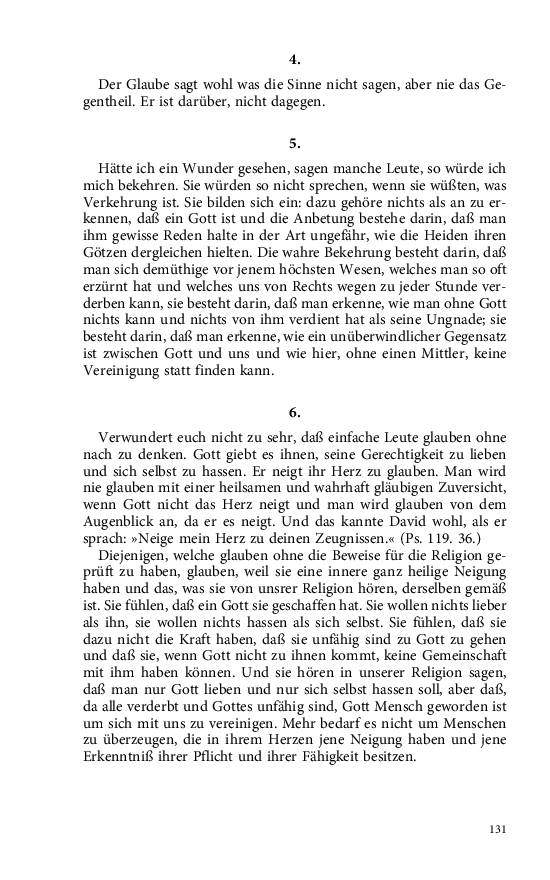 4.

Der Glaube sagt wohl was die Sinne nicht sagen, aber nie das Gegentheil. Er ist darüber, nicht dagegen.

5.

Hätte ich ein Wunder gesehen, sagen manche Leute, so würde ich mich bekehren. Sie würden so nicht sprechen, wenn sie wüßten, was Verkehrung ist. Sie bilden sich ein: dazu gehöre nichts als an zu erkennen, daß ein Gott ist und die Anbetung bestehe darin, daß man ihm gewisse Reden halte in der Art ungefähr, wie die Heiden ihren Götzen dergleichen hielten. Die wahre Bekehrung besteht darin, daß man sich demüthige vor jenem höchsten Wesen, welches man so oft erzürnt hat und welches uns von Rechts wegen zu jeder Stunde verderben kann, sie besteht darin, daß man erkenne, wie man ohne Gott nichts kann und nichts von ihm verdient hat als seine Ungnade; sie besteht darin, daß man erkenne, wie ein unüberwindlicher Gegensatz ist zwischen Gott und uns und wie hier, ohne einen Mittler, keine Vereinigung statt finden kann.

6.

Verwundert euch nicht zu sehr, daß einfache Leute glauben ohne nach zu denken. Gott giebt es ihnen, seine Gerechtigkeit zu lieben und sich selbst zu hassen. Er neigt ihr Herz zu glauben. Man wird nie glauben mit einer heilsamen und wahrhaft gläubigen Zuversicht, wenn Gott nicht das Herz neigt und man wird glauben von dem Augenblick an, da er es neigt. Und das kannte David wohl, als er sprach: »Neige mein Herz zu deinen Zeugnissen.« (Ps. 119. 36.)

Diejenigen, welche glauben ohne die Beweise für die Religion geprüft zu haben, glauben, weil sie eine innere ganz heilige Neigung haben und das, was sie von unsrer Religion hören, derselben gemäß ist. Sie fühlen, daß ein Gott sie geschaffen hat. Sie wollen nichts lieber als ihn, sie wollen nichts hassen als sich selbst. Sie fühlen, daß sie dazu nicht die Kraft haben, daß sie unfähig sind zu Gott zu gehen und daß sie, wenn Gott nicht zu ihnen kommt, keine Gemeinschaft mit ihm haben können. Und sie hören in unserer Religion sagen, daß man nur Gott lieben und nur sich selbst hassen soll, aber daß, da alle verderbt und Gottes unfähig sind, Gott Mensch geworden ist um sich mit uns zu vereinigen. Mehr bedarf es nicht um Menschen zu überzeugen, die in ihrem Herzen jene Neigung haben und jene Erkenntniß ihrer Pflicht und ihrer Fähigkeit besitzen.

131